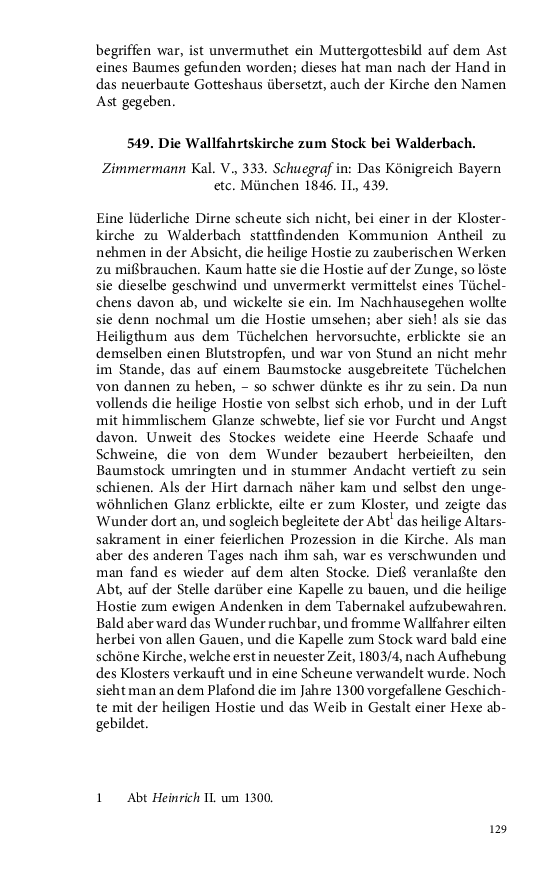 begriffen war, ist unvermuthet ein Muttergottesbild auf dem Ast eines Baumes gefunden worden; dieses hat man nach der Hand in das neuerbaute Gotteshaus übersetzt, auch der Kirche den Namen Ast gegeben.

549. Die Wallfahrtskirche zum Stock bei Walderbach.

Zimmermann Kal. V., 333. Schuegraf in: Das Königreich Bayern etc. München 1846. II., 439.

Eine lüderliche Dirne scheute sich nicht, bei einer in der Klosterkirche zu Walderbach stattfindenden Kommunion Antheil zu nehmen in der Absicht, die heilige Hostie zu zauberischen Werken zu mißbrauchen. Kaum hatte sie die Hostie auf der Zunge, so löste sie dieselbe geschwind und unvermerkt vermittelst eines Tüchelchens davon ab, und wickelte sie ein. Im Nachhausegehen wollte sie denn nochmal um die Hostie umsehen; aber sieh! als sie das Heiligthum aus dem Tüchelchen hervorsuchte, erblickte sie an demselben einen Blutstropfen, und war von Stund an nicht mehr im Stande, das auf einem Baumstocke ausgebreitete Tüchelchen von dannen zu heben, – so schwer dünkte es ihr zu sein. Da nun vollends die heilige Hostie von selbst sich erhob, und in der Luft mit himmlischem Glanze schwebte, lief sie vor Furcht und Angst davon. Unweit des Stockes weidete eine Heerde Schaafe und Schweine, die von dem Wunder bezaubert herbeieilten, den Baumstock umringten und in stummer Andacht vertieft zu sein schienen. Als der Hirt darnach näher kam und selbst den ungewöhnlichen Glanz erblickte, eilte er zum Kloster, und zeigte das Wunder dort an, und sogleich begleitete der Abt$^1$ das heilige Altarssakrament in einer feierlichen Prozession in die Kirche. Als man aber des anderen Tages nach ihm sah, war es verschwunden und man fand es wieder auf dem alten Stocke. Dieß veranlaßte den Abt, auf der Stelle darüber eine Kapelle zu bauen, und die heilige Hostie zum ewigen Andenken in dem Tabernakel aufzubewahren. Bald aber ward das Wunder ruchbar, und fromme Wallfahrer eilten herbei von allen Gauen, und die Kapelle zum Stock ward bald eine schöne Kirche, welche erst in neuester Zeit, 1803/4, nach Aufhebung des Klosters verkauft und in eine Scheune verwandelt wurde. Noch sieht man an dem Plafond die im Jahre 1300 vorgefallene Geschichte mit der heiligen Hostie und das Weib in Gestalt einer Hexe abgebildet.

1 Abt Heinrich II. um 1300.

129